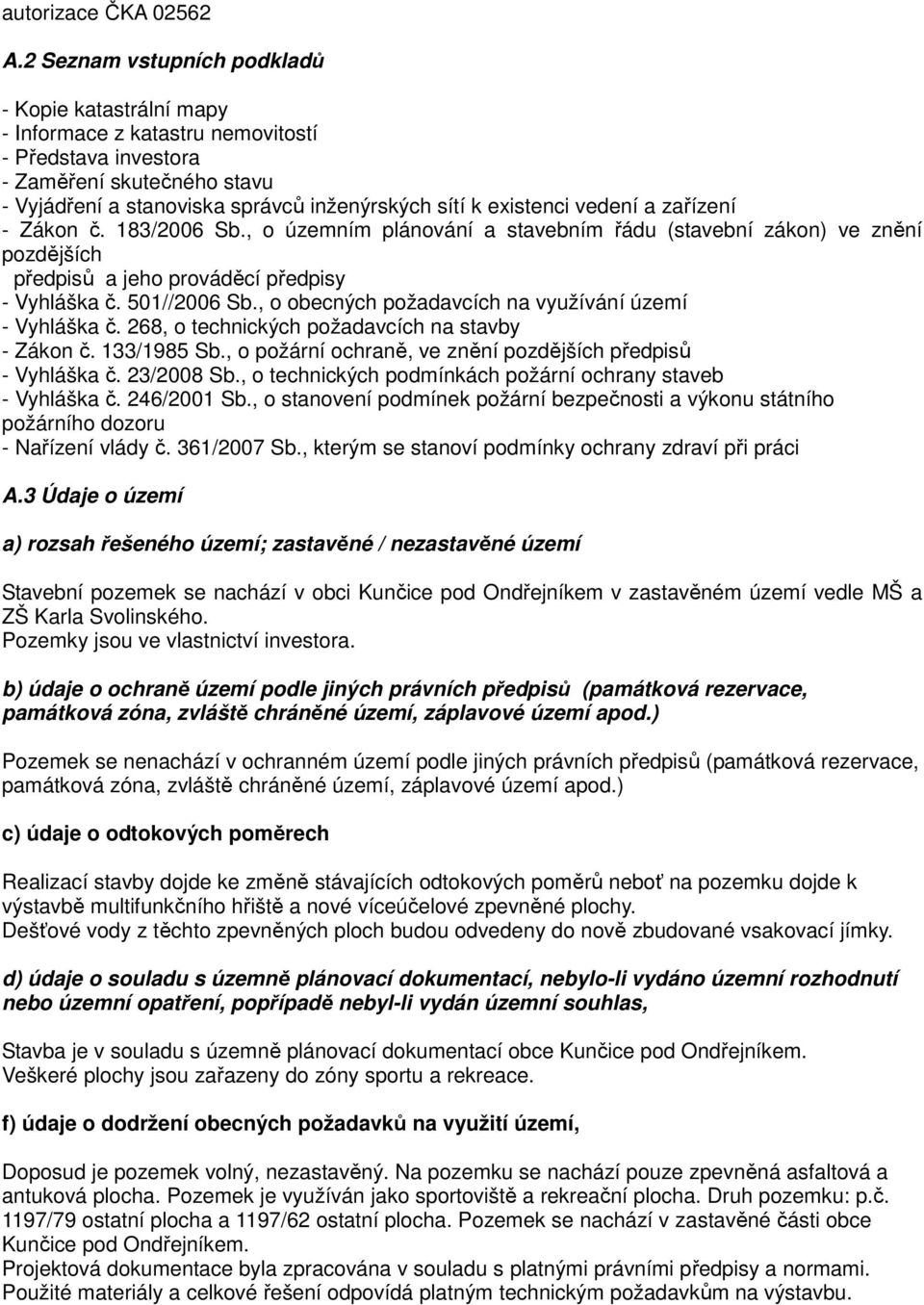 autorizace ČKA 02562

A.2 Seznam vstupních podkladů

- Kopie katastrální mapy
- Informace z katastru nemovitostí
- Představa investora
- Zaměření skutečného stavu
- Vyjádření a stanoviska správců inženýrských sítí k existenci vedení a zařízení
- Zákon č. 183/2006 Sb., o územním plánování a stavebním řádu (stavební zákon) ve znění pozdějších
předpisů a jeho prováděcí předpisy
- Vyhláška č. 501//2006 Sb., o obecných požadavcích na využívání území
- Vyhláška č. 268, o technických požadavcích na stavby
- Zákon č. 133/1985 Sb., o požární ochraně, ve znění pozdějších předpisů
- Vyhláška č. 23/2008 Sb., o technických podmínkách požární ochrany staveb
- Vyhláška č. 246/2001 Sb., o stanovení podmínek požární bezpečnosti a výkonu státního požárního dozoru
- Nařízení vlády č. 361/2007 Sb., kterým se stanoví podmínky ochrany zdraví při práci

A.3 Údaje o území

a) rozsah řešeného území; zastavěné / nezastavěné území

Stavební pozemek se nachází v obci Kunčice pod Ondřejníkem v zastavěném území vedle MŠ a ZŠ Karla Svolinského.
Pozemky jsou ve vlastnictví investora.

b) údaje o ochraně území podle jiných právních předpisů (památková rezervace, památková zóna, zvláště chráněné území, záplavové území apod.)

Pozemek se nenachází v ochranném území podle jiných právních předpisů (památková rezervace, památková zóna, zvláště chráněné území, záplavové území apod.)

c) údaje o odtokových poměrech

Realizací stavby dojde ke změně stávajících odtokových poměrů neboť na pozemku dojde k výstavbě multifunkčního hřiště a nové víceúčelové zpevněné plochy.
Dešťové vody z těchto zpevněných ploch budou odvedeny do nově zbudované vsakovací jímky.

d) údaje o souladu s územně plánovací dokumentací, nebylo-li vydáno územní rozhodnutí nebo územní opatření, popřípadě nebyl-li vydán územní souhlas,

Stavba je v souladu s územně plánovací dokumentací obce Kunčice pod Ondřejníkem.
Veškeré plochy jsou zařazeny do zóny sportu a rekreace.

f) údaje o dodržení obecných požadavků na využití území,

Doposud je pozemek volný, nezastavěný. Na pozemku se nachází pouze zpevněná asfaltová a antuková plocha. Pozemek je využíván jako sportoviště a rekreační plocha. Druh pozemku: p.č. 1197/79 ostatní plocha a 1197/62 ostatní plocha. Pozemek se nachází v zastavěné části obce Kunčice pod Ondřejníkem.
Projektová dokumentace byla zpracována v souladu s platnými právními předpisy a normami.
Použité materiály a celkové řešení odpovídá platným technickým požadavkům na výstavbu.